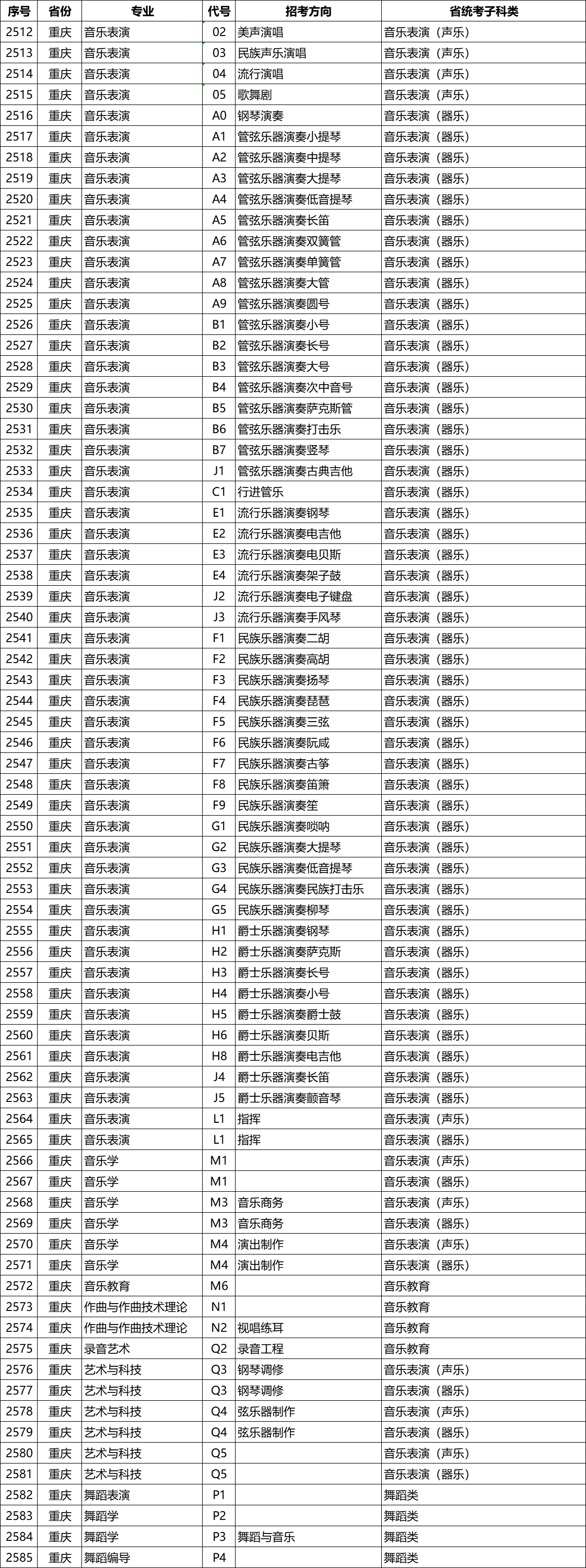 | 序号 | 省份 | 专业 | 代号 | 招考方向 | 省统考子科类 |
|---|---|---|---|---|---|
| 2512 | 重庆 | 音乐表演 | 02 | 美声演唱 | 音乐表演（声乐） |
| 2513 | 重庆 | 音乐表演 | 03 | 民族声乐演唱 | 音乐表演（声乐） |
| 2514 | 重庆 | 音乐表演 | 04 | 流行演唱 | 音乐表演（声乐） |
| 2515 | 重庆 | 音乐表演 | 05 | 歌舞剧 | 音乐表演（声乐） |
| 2516 | 重庆 | 音乐表演 | A0 | 钢琴演奏 | 音乐表演（器乐） |
| 2517 | 重庆 | 音乐表演 | A1 | 管弦乐器演奏小提琴 | 音乐表演（器乐） |
| 2518 | 重庆 | 音乐表演 | A2 | 管弦乐器演奏中提琴 | 音乐表演（器乐） |
| 2519 | 重庆 | 音乐表演 | A3 | 管弦乐器演奏大提琴 | 音乐表演（器乐） |
| 2520 | 重庆 | 音乐表演 | A4 | 管弦乐器演奏低音提琴 | 音乐表演（器乐） |
| 2521 | 重庆 | 音乐表演 | A5 | 管弦乐器演奏长笛 | 音乐表演（器乐） |
| 2522 | 重庆 | 音乐表演 | A6 | 管弦乐器演奏双簧管 | 音乐表演（器乐） |
| 2523 | 重庆 | 音乐表演 | A7 | 管弦乐器演奏单簧管 | 音乐表演（器乐） |
| 2524 | 重庆 | 音乐表演 | A8 | 管弦乐器演奏大管 | 音乐表演（器乐） |
| 2525 | 重庆 | 音乐表演 | A9 | 管弦乐器演奏圆号 | 音乐表演（器乐） |
| 2526 | 重庆 | 音乐表演 | B1 | 管弦乐器演奏小号 | 音乐表演（器乐） |
| 2527 | 重庆 | 音乐表演 | B2 | 管弦乐器演奏长号 | 音乐表演（器乐） |
| 2528 | 重庆 | 音乐表演 | B3 | 管弦乐器演奏大号 | 音乐表演（器乐） |
| 2529 | 重庆 | 音乐表演 | B4 | 管弦乐器演奏次中音号 | 音乐表演（器乐） |
| 2530 | 重庆 | 音乐表演 | B5 | 管弦乐器演奏萨克斯管 | 音乐表演（器乐） |
| 2531 | 重庆 | 音乐表演 | B6 | 管弦乐器演奏打击乐 | 音乐表演（器乐） |
| 2532 | 重庆 | 音乐表演 | B7 | 管弦乐器演奏竖琴 | 音乐表演（器乐） |
| 2533 | 重庆 | 音乐表演 | J1 | 管弦乐器演奏古典吉他 | 音乐表演（器乐） |
| 2534 | 重庆 | 音乐表演 | C1 | 行进管乐 | 音乐表演（器乐） |
| 2535 | 重庆 | 音乐表演 | E1 | 流行乐器演奏钢琴 | 音乐表演（器乐） |
| 2536 | 重庆 | 音乐表演 | E2 | 流行乐器演奏电吉他 | 音乐表演（器乐） |
| 2537 | 重庆 | 音乐表演 | E3 | 流行乐器演奏电贝斯 | 音乐表演（器乐） |
| 2538 | 重庆 | 音乐表演 | E4 | 流行乐器演奏架子鼓 | 音乐表演（器乐） |
| 2539 | 重庆 | 音乐表演 | J2 | 流行乐器演奏电子键盘 | 音乐表演（器乐） |
| 2540 | 重庆 | 音乐表演 | J3 | 流行乐器演奏手风琴 | 音乐表演（器乐） |
| 2541 | 重庆 | 音乐表演 | F1 | 民族乐器演奏二胡 | 音乐表演（器乐） |
| 2542 | 重庆 | 音乐表演 | F2 | 民族乐器演奏高胡 | 音乐表演（器乐） |
| 2543 | 重庆 | 音乐表演 | F3 | 民族乐器演奏扬琴 | 音乐表演（器乐） |
| 2544 | 重庆 | 音乐表演 | F4 | 民族乐器演奏琵琶 | 音乐表演（器乐） |
| 2545 | 重庆 | 音乐表演 | F5 | 民族乐器演奏三弦 | 音乐表演（器乐） |
| 2546 | 重庆 | 音乐表演 | F6 | 民族乐器演奏阮咸 | 音乐表演（器乐） |
| 2547 | 重庆 | 音乐表演 | F7 | 民族乐器演奏古筝 | 音乐表演（器乐） |
| 2548 | 重庆 | 音乐表演 | F8 | 民族乐器演奏笛箫 | 音乐表演（器乐） |
| 2549 | 重庆 | 音乐表演 | F9 | 民族乐器演奏笙 | 音乐表演（器乐） |
| 2550 | 重庆 | 音乐表演 | G1 | 民族乐器演奏唢呐 | 音乐表演（器乐） |
| 2551 | 重庆 | 音乐表演 | G2 | 民族乐器演奏大提琴 | 音乐表演（器乐） |
| 2552 | 重庆 | 音乐表演 | G3 | 民族乐器演奏低音提琴 | 音乐表演（器乐） |
| 2553 | 重庆 | 音乐表演 | G4 | 民族乐器演奏民族打击乐 | 音乐表演（器乐） |
| 2554 | 重庆 | 音乐表演 | G5 | 民族乐器演奏柳琴 | 音乐表演（器乐） |
| 2555 | 重庆 | 音乐表演 | H1 | 爵士乐器演奏钢琴 | 音乐表演（器乐） |
| 2556 | 重庆 | 音乐表演 | H2 | 爵士乐器演奏萨克斯 | 音乐表演（器乐） |
| 2557 | 重庆 | 音乐表演 | H3 | 爵士乐器演奏长号 | 音乐表演（器乐） |
| 2558 | 重庆 | 音乐表演 | H4 | 爵士乐器演奏小号 | 音乐表演（器乐） |
| 2559 | 重庆 | 音乐表演 | H5 | 爵士乐器演奏爵士鼓 | 音乐表演（器乐） |
| 2560 | 重庆 | 音乐表演 | H6 | 爵士乐器演奏贝斯 | 音乐表演（器乐） |
| 2561 | 重庆 | 音乐表演 | H8 | 爵士乐器演奏电吉他 | 音乐表演（器乐） |
| 2562 | 重庆 | 音乐表演 | J4 | 爵士乐器演奏长笛 | 音乐表演（器乐） |
| 2563 | 重庆 | 音乐表演 | J5 | 爵士乐器演奏颤音琴 | 音乐表演（器乐） |
| 2564 | 重庆 | 音乐表演 | L1 | 指挥 | 音乐表演（声乐） |
| 2565 | 重庆 | 音乐表演 | L1 | 指挥 | 音乐表演（器乐） |
| 2566 | 重庆 | 音乐学 | M1 | | 音乐表演（声乐） |
| 2567 | 重庆 | 音乐学 | M1 | | 音乐表演（器乐） |
| 2568 | 重庆 | 音乐学 | M3 | 音乐商务 | 音乐表演（声乐） |
| 2569 | 重庆 | 音乐学 | M3 | 音乐商务 | 音乐表演（器乐） |
| 2570 | 重庆 | 音乐学 | M4 | 演出制作 | 音乐表演（声乐） |
| 2571 | 重庆 | 音乐学 | M4 | 演出制作 | 音乐表演（器乐） |
| 2572 | 重庆 | 音乐教育 | M6 | | 音乐教育 |
| 2573 | 重庆 | 作曲与作曲技术理论 | N1 | | 音乐教育 |
| 2574 | 重庆 | 作曲与作曲技术理论 | N2 | 视唱练耳 | 音乐教育 |
| 2575 | 重庆 | 录音艺术 | Q2 | 录音工程 | 音乐教育 |
| 2576 | 重庆 | 艺术与科技 | Q3 | 钢琴调修 | 音乐表演（声乐） |
| 2577 | 重庆 | 艺术与科技 | Q3 | 钢琴调修 | 音乐表演（器乐） |
| 2578 | 重庆 | 艺术与科技 | Q4 | 弦乐器制作 | 音乐表演（声乐） |
| 2579 | 重庆 | 艺术与科技 | Q4 | 弦乐器制作 | 音乐表演（器乐） |
| 2580 | 重庆 | 艺术与科技 | Q5 | | 音乐表演（声乐） |
| 2581 | 重庆 | 艺术与科技 | Q5 | | 音乐表演（器乐） |
| 2582 | 重庆 | 舞蹈表演 | P1 | | 舞蹈类 |
| 2583 | 重庆 | 舞蹈学 | P2 | | 舞蹈类 |
| 2584 | 重庆 | 舞蹈学 | P3 | 舞蹈与音乐 | 舞蹈类 |
| 2585 | 重庆 | 舞蹈编导 | P4 | | 舞蹈类 |